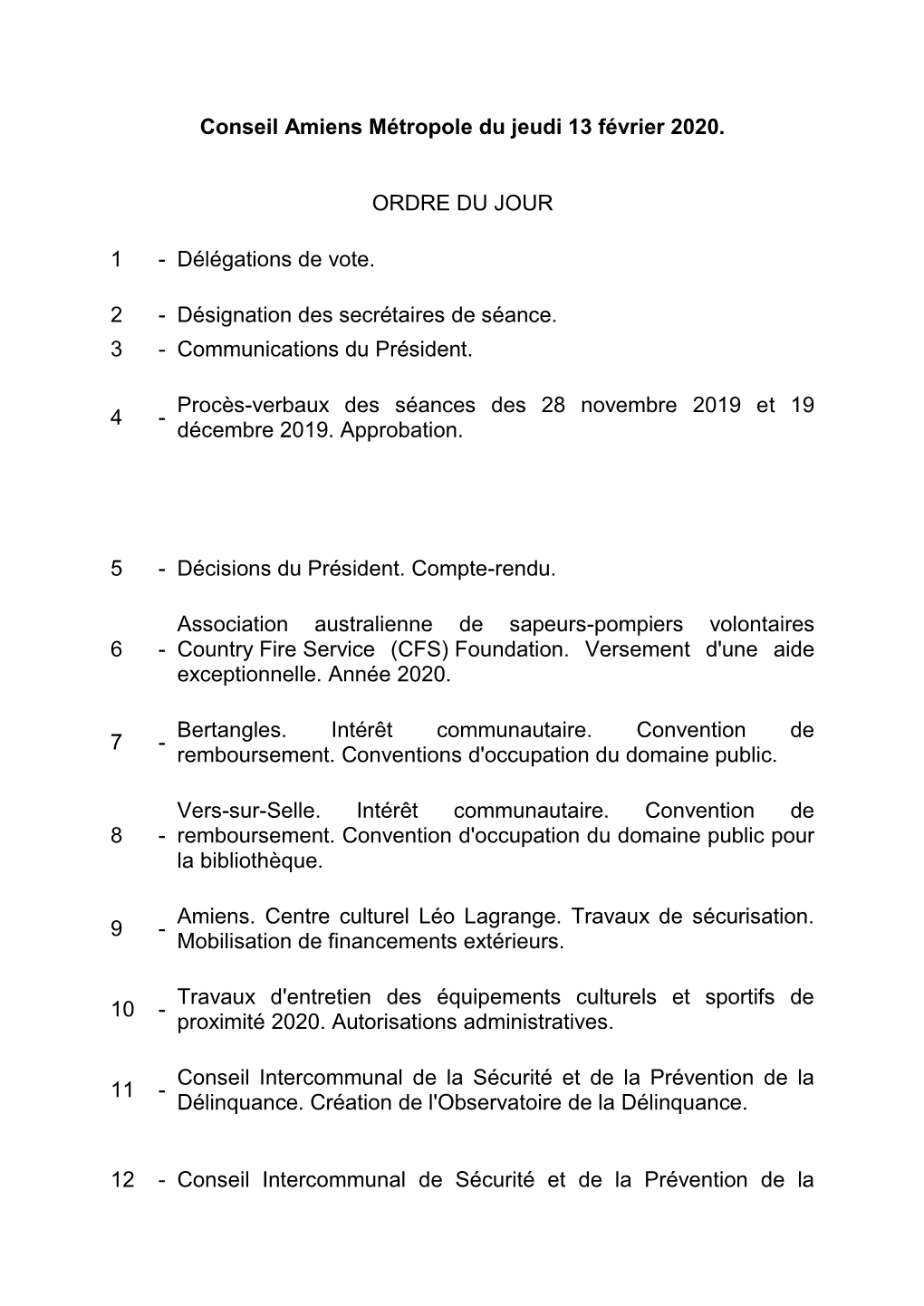 Conseil Amiens Métropole du jeudi 13 février 2020.

ORDRE DU JOUR

1 - Délégations de vote.

2 - Désignation des secrétaires de séance.

3 - Communications du Président.

4 - Procès-verbaux des séances des 28 novembre 2019 et 19 décembre 2019. Approbation.

5 - Décisions du Président. Compte-rendu.

6 - Association australienne de sapeurs-pompiers volontaires Country Fire Service (CFS) Foundation. Versement d'une aide exceptionnelle. Année 2020.

7 - Bertangles. Intérêt communautaire. Convention de remboursement. Conventions d'occupation du domaine public.

8 - Vers-sur-Selle. Intérêt communautaire. Convention de remboursement. Convention d'occupation du domaine public pour la bibliothèque.

9 - Amiens. Centre culturel Léo Lagrange. Travaux de sécurisation. Mobilisation de financements extérieurs.

10 - Travaux d'entretien des équipements culturels et sportifs de proximité 2020. Autorisations administratives.

11 - Conseil Intercommunal de la Sécurité et de la Prévention de la Délinquance. Création de l'Observatoire de la Délinquance.

12 - Conseil Intercommunal de Sécurité et de la Prévention de la